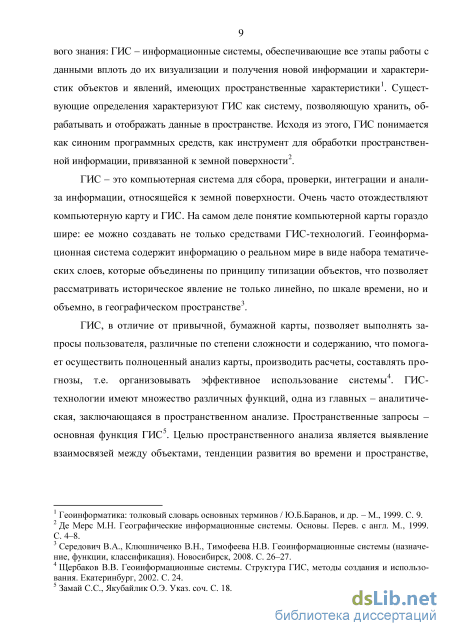 9

вого знания: ГИС – информационные системы, обеспечивающие все этапы работы с данными вплоть до их визуализации и получения новой информации и характеристик объектов и явлений, имеющих пространственные характеристики$^1$. Существующие определения характеризуют ГИС как систему, позволяющую хранить, обрабатывать и отображать данные в пространстве. Исходя из этого, ГИС понимается как синоним программных средств, как инструмент для обработки пространственной информации, привязанной к земной поверхности$^2$.

ГИС – это компьютерная система для сбора, проверки, интеграции и анализа информации, относящейся к земной поверхности. Очень часто отождествляют компьютерную карту и ГИС. На самом деле понятие компьютерной карты гораздо шире: ее можно создавать не только средствами ГИС-технологий. Геоинформационная система содержит информацию о реальном мире в виде набора тематических слоев, которые объединены по принципу типизации объектов, что позволяет рассматривать историческое явление не только линейно, по шкале времени, но и объемно, в географическом пространстве$^3$.

ГИС, в отличие от привычной, бумажной карты, позволяет выполнять запросы пользователя, различные по степени сложности и содержанию, что помогает осуществить полноценный анализ карты, производить расчеты, составлять прогнозы, т.е. организовывать эффективное использование системы$^4$. ГИС-технологии имеют множество различных функций, одна из главных – аналитическая, заключающаяся в пространственном анализе. Пространственные запросы – основная функция ГИС$^5$. Целью пространственного анализа является выявление взаимосвязей между объектами, тенденции развития во времени и пространстве,

$^1$ Геоинформатика: толковый словарь основных терминов / Ю.Б.Баранов, и др. – М., 1999. С. 9.
$^2$ Де Мерс М.Н. Географические информационные системы. Основы. Перев. с англ. М., 1999. С. 4–8.
$^3$ Середович В.А., Клюшниченко В.Н., Тимофеева Н.В. Геоинформационные системы (назначение, функции, классификация). Новосибирск, 2008. С. 26–27.
$^4$ Щербаков В.В. Геоинформационные системы. Структура ГИС, методы создания и использования. Екатеринбург, 2002. С. 24.
$^5$ Замай С.С., Якубайлик О.Э. Указ. соч. С. 18.

dsLib.net
библиотека диссертаций